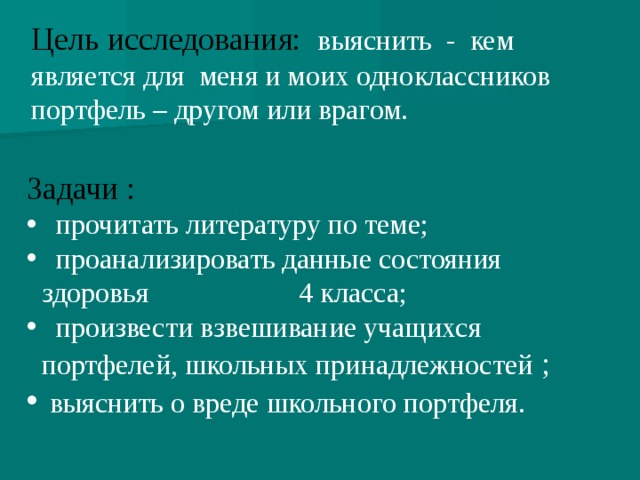 Цель исследования: выяснить - кем является для меня и моих одноклассников портфель – другом или врагом.

Задачи :
• прочитать литературу по теме;
• проанализировать данные состояния здоровья 4 класса;
• произвести взвешивание учащихся портфелей, школьных принадлежностей ;
• выяснить о вреде школьного портфеля.